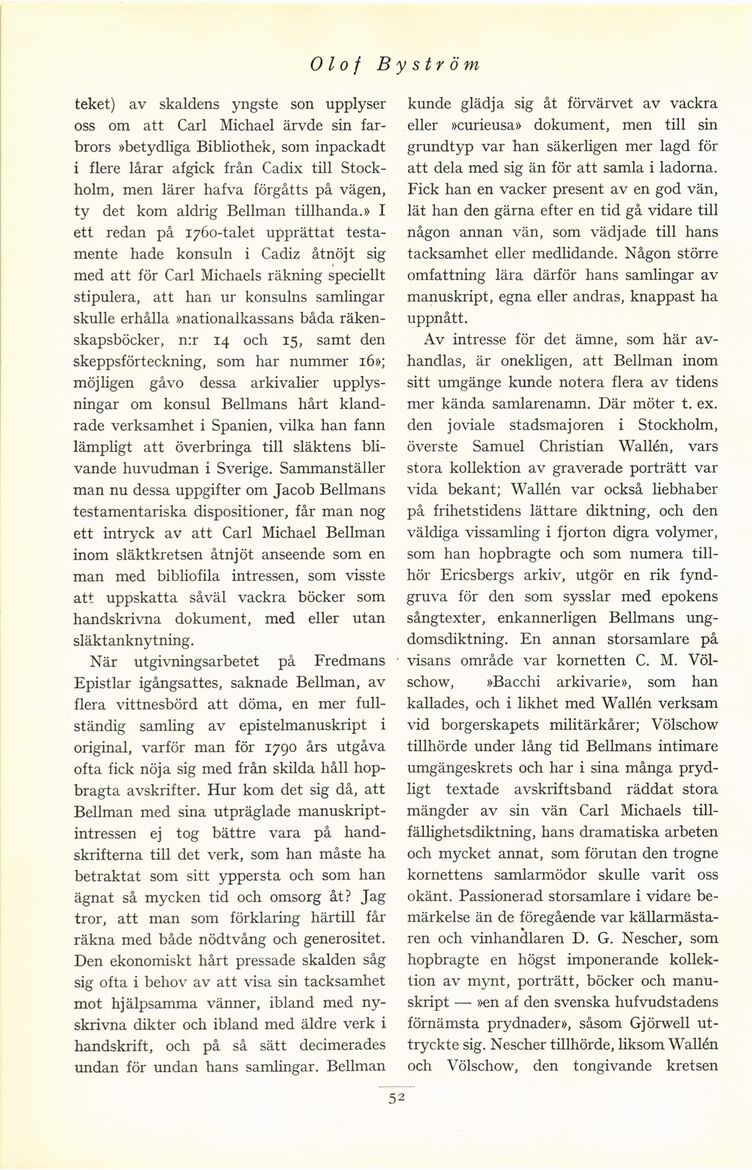 Olof Byström

teket) av skaldens yngste son upplyser oss om att Carl Michael ärvde sin farbrors »betydliga Bibliothek, som inpackadt i flere lårar afgick från Cadix till Stockholm, men lärer hafva förgåtts på vägen, ty det kom aldrig Bellman tillhanda.» I ett redan på 1760-talet upprättat testamente hade konsuln i Cadiz åtnöjt sig med att för Carl Michaels räkning speciellt stipulera, att han ur konsulns samlingar skulle erhålla »nationalkassans båda räkenskapsböcker, n:r 14 och 15, samt den skeppsförteckning, som har nummer 16»; möjligen gåvo dessa arkivalier upplysningar om konsul Bellmans hårt klandrade verksamhet i Spanien, vilka han fann lämpligt att överbringa till släktens blivande huvudman i Sverige. Sammanställer man nu dessa uppgifter om Jacob Bellmans testamentariska dispositioner, får man nog ett intryck av att Carl Michael Bellman inom släktkretsen åtnjöt anseende som en man med bibliofila intressen, som visste att uppskatta såväl vackra böcker som handskrivna dokument, med eller utan släktanknytning.

När utgivningsarbetet på Fredmans Epistlar igångsattes, saknade Bellman, av flera vittnesbörd att döma, en mer fullständig samling av epistelmanuskript i original, varför man för 1790 års utgåva ofta fick nöja sig med från skilda håll hopbragta avskrifter. Hur kom det sig då, att Bellman med sina utpräglade manuskriptintressen ej tog bättre vara på handskrifterna till det verk, som han måste ha betraktat som sitt yppersta och som han ägnat så mycken tid och omsorg åt? Jag tror, att man som förklaring härtill får räkna med både nödtvång och generositet. Den ekonomiskt hårt pressade skalden såg sig ofta i behov av att visa sin tacksamhet mot hjälpsamma vänner, ibland med nyskrivna dikter och ibland med äldre verk i handskrift, och på så sätt decimerades undan för undan hans samlingar. Bellman kunde glädja sig åt förvärvet av vackra eller »curieusa» dokument, men till sin grundtyp var han säkerligen mer lagd för att dela med sig än för att samla i ladorna. Fick han en vacker present av en god vän, lät han den gärna efter en tid gå vidare till någon annan vän, som vädjade till hans tacksamhet eller medlidande. Någon större omfattning lära därför hans samlingar av manuskript, egna eller andras, knappast ha uppnått.

Av intresse för det ämne, som här avhandlas, är onekligen, att Bellman inom sitt umgänge kunde notera flera av tidens mer kända samlarenamn. Där möter t. ex. den joviale stadsmajoren i Stockholm, överste Samuel Christian Wallén, vars stora kollektion av graverade porträtt var vida bekant; Wallén var också liebhaber på frihetstidens lättare diktning, och den väldiga vissamling i fjorton digra volymer, som han hopbragte och som numera tillhör Ericsbergs arkiv, utgör en rik fyndgruva för den som sysslar med epokens sångtexter, enkannerligen Bellmans ungdomsdiktning. En annan storsamlare på visans område var kornetten C. M. Völschow, »Bacchi arkivarie», som han kallades, och i likhet med Wallén verksam vid borgerskapets militärkårer; Völschow tillhörde under lång tid Bellmans intimare umgängeskrets och har i sina många prydligt textade avskriftsband räddat stora mängder av sin vän Carl Michaels tillfällighetsdiktning, hans dramatiska arbeten och mycket annat, som förutan den trogne kornettens samlarmödor skulle varit oss okänt. Passionerad storsamlare i vidare bemärkelse än de föregående var källarmästaren och vinhandlaren D. G. Nescher, som hopbragte en högst imponerande kollektion av mynt, porträtt, böcker och manuskript — »en af den svenska hufvudstadens förnämsta prydnader», såsom Gjörwell uttryckte sig. Nescher tillhörde, liksom Wallén och Völschow, den tongivande kretsen

52